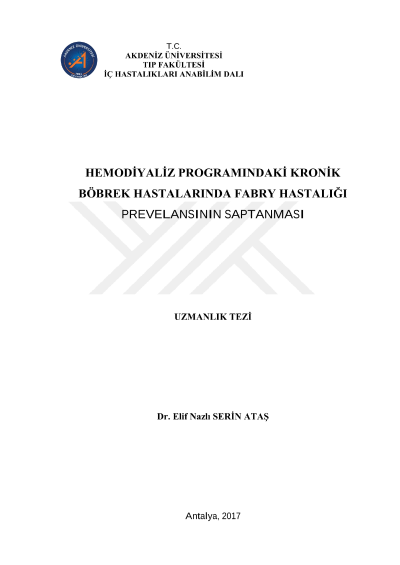 T.C.
AKDENİZ ÜNİVERSİTESİ
TIP FAKÜLTESİ
İÇ HASTALIKLARI ANABİLİM DALI

HEMODİYALİZ PROGRAMINDAKİ KRONİK BÖBREK HASTALARINDA FABRY HASTALIĞI PREVELANSININ SAPTANMASI

UZMANLIK TEZİ

Dr. Elif Nazlı SERİN ATAŞ

Antalya, 2017